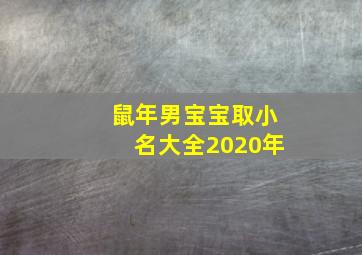 鼠年男宝宝取小名大全2020年